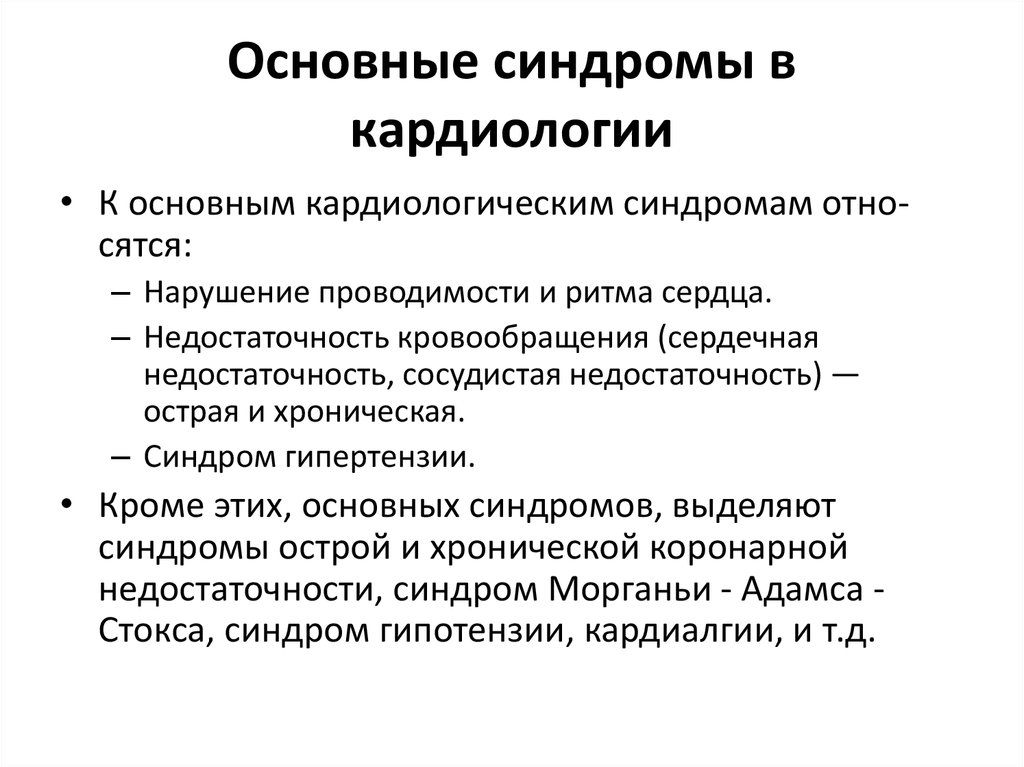 Основные синдромы в кардиологии

• К основным кардиологическим синдромам относятся:
– Нарушение проводимости и ритма сердца.
– Недостаточность кровообращения (сердечная недостаточность, сосудистая недостаточность) — острая и хроническая.
– Синдром гипертензии.

• Кроме этих, основных синдромов, выделяют синдромы острой и хронической коронарной недостаточности, синдром Морганьи - Адамса - Стокса, синдром гипотензии, кардиалгии, и т.д.